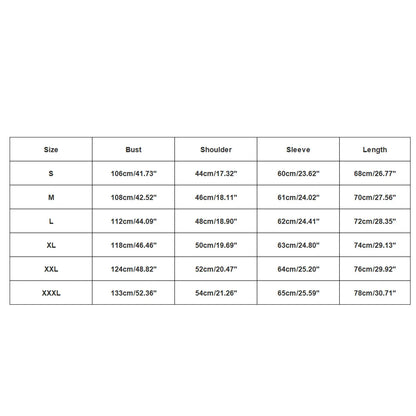 | Size | Bust | Shoulder | Sleeve | Length |
|---|---|---|---|---|
| S | 106cm/41.73" | 44cm/17.32" | 60cm/23.62" | 68cm/26.77" |
| M | 108cm/42.52" | 46cm/18.11" | 61cm/24.02" | 70cm/27.56" |
| L | 112cm/44.09" | 48cm/18.90" | 62cm/24.41" | 72cm/28.35" |
| XL | 118cm/46.46" | 50cm/19.69" | 63cm/24.80" | 74cm/29.13" |
| XXL | 124cm/48.82" | 52cm/20.47" | 64cm/25.20" | 76cm/29.92" |
| XXXL | 133cm/52.36" | 54cm/21.26" | 65cm/25.59" | 78cm/30.71" |